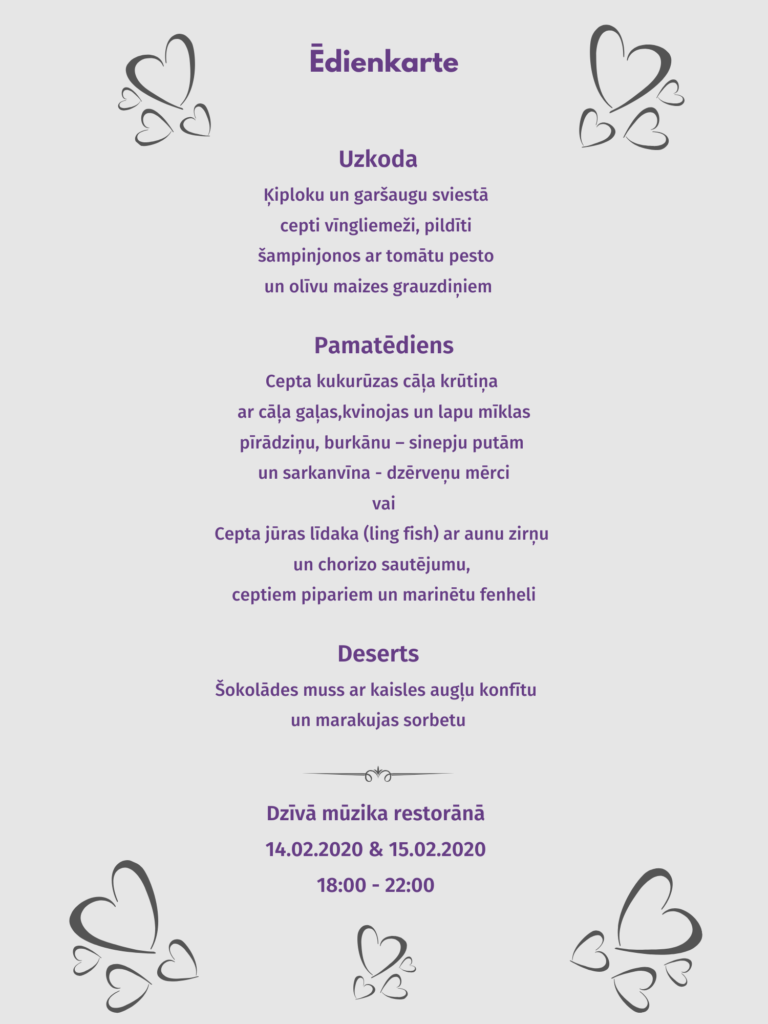 Ēdienkarte

Uzkoda

Ķiploku un garšaugu sviestā cepti vīngliemeži, pildīti šampinjonos ar tomātu pesto un olīvu maizes grauzdiņiem

Pamatēdiens

Cepta kukurūzas cāļa krūtiņa ar cāļa gaļas,kvinojas un lapu mīklas pīrādziņu, burkānu – sinepju putām un sarkanvīna - dzērveņu mērci

vai

Cepta jūras līdaka (ling fish) ar aunu zirņu un chorizo sautējumu, ceptiem pipariem un marinētu fenheli

Deserts

Šokolādes muss ar kaisles augļu konfītu un marakujas sorbetu

Dzīvā mūzika restorānā
14.02.2020 & 15.02.2020
18:00 - 22:00